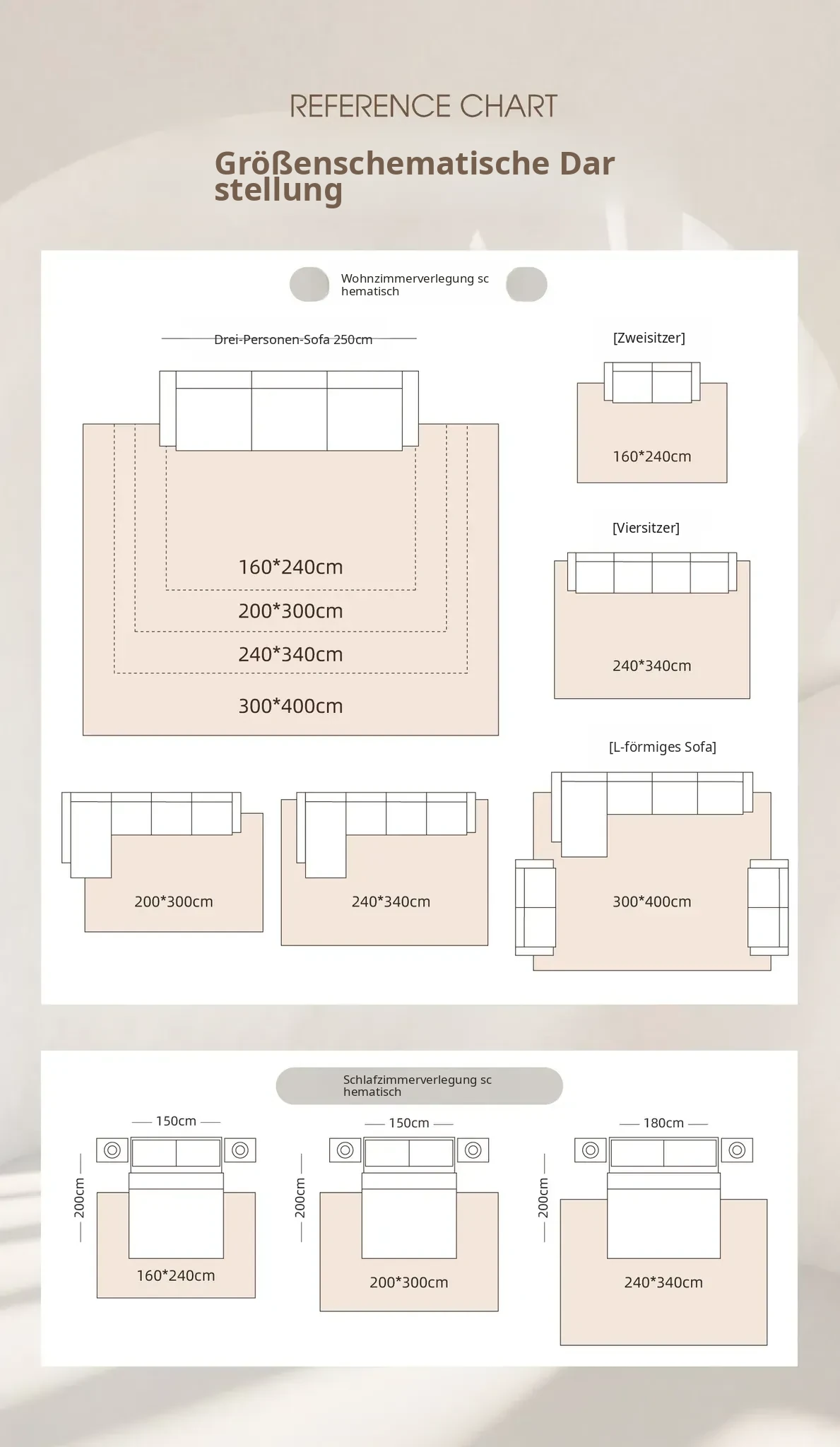 REFERENCE CHART

Größenschematische Dar stellung

Wohnzimmerverlegung sc hematisch

Drei-Personen-Sofa 250cm

160*240cm

200*300cm

240*340cm

300*400cm

[Zweisitzer]

160*240cm

[Viersitzer]

240*340cm

[L-förmiges Sofa]

200*300cm

240*340cm

300*400cm

Schlafzimmerverlegung sc hematisch

150cm

200cm

160*240cm

150cm

200cm

200*300cm

180cm

200cm

240*340cm